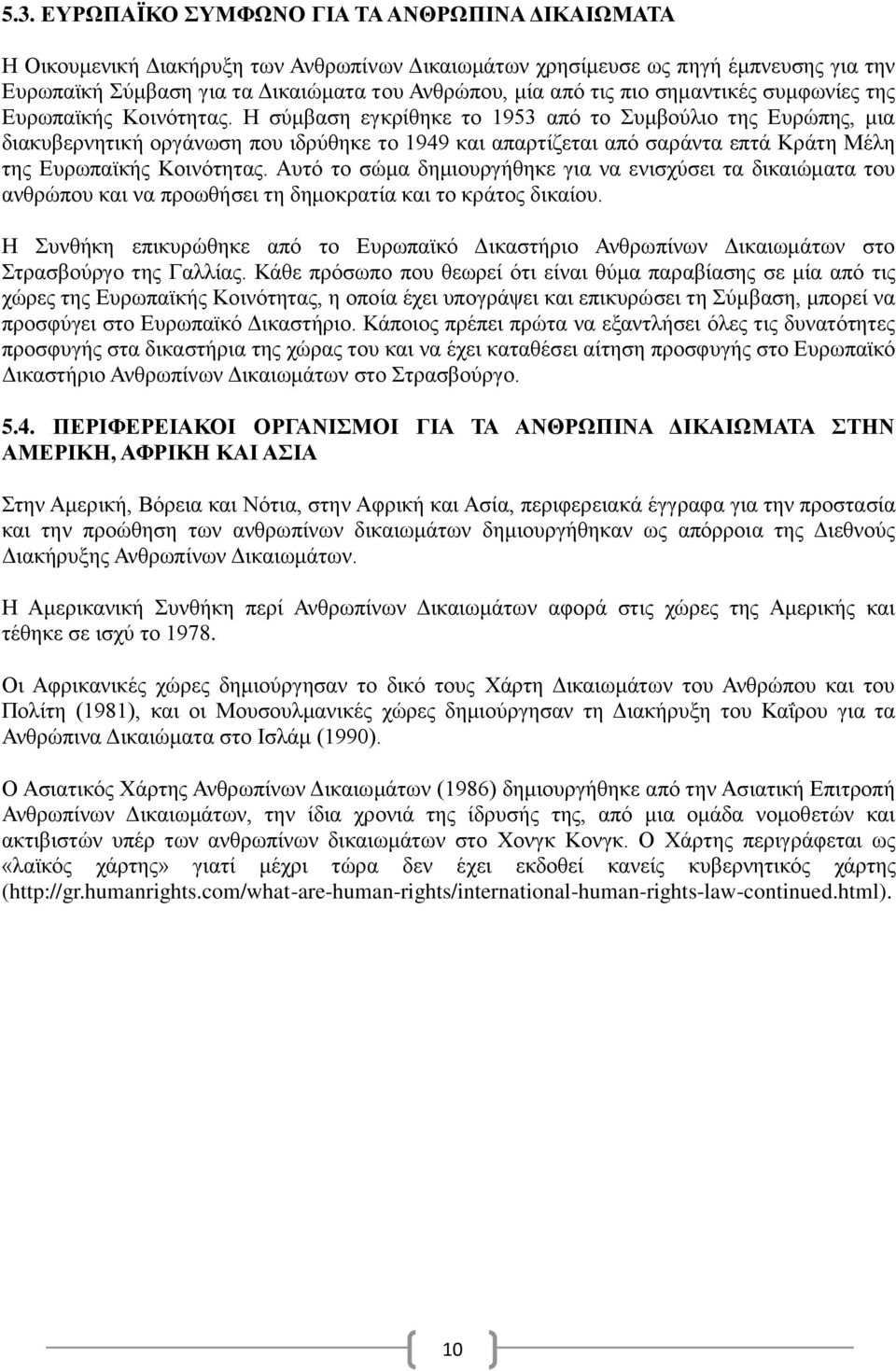 5.3. ΕΥΡΩΠΑΪΚΟ ΣΥΜΦΩΝΟ ΓΙΑ ΤΑ ΑΝΘΡΩΠΙΝΑ ΔΙΚΑΙΩΜΑΤΑ

Η Οικουμενική Διακήρυξη των Ανθρωπίνων Δικαιωμάτων χρησίμευσε ως πηγή έμπνευσης για την Ευρωπαϊκή Σύμβαση για τα Δικαιώματα του Ανθρώπου, μία από τις πιο σημαντικές συμφωνίες της Ευρωπαϊκής Κοινότητας. Η σύμβαση εγκρίθηκε το 1953 από το Συμβούλιο της Ευρώπης, μια διακυβερνητική οργάνωση που ιδρύθηκε το 1949 και απαρτίζεται από σαράντα επτά Κράτη Μέλη της Ευρωπαϊκής Κοινότητας. Αυτό το σώμα δημιουργήθηκε για να ενισχύσει τα δικαιώματα του ανθρώπου και να προωθήσει τη δημοκρατία και το κράτος δικαίου.

Η Συνθήκη επικυρώθηκε από το Ευρωπαϊκό Δικαστήριο Ανθρωπίνων Δικαιωμάτων στο Στρασβούργο της Γαλλίας. Κάθε πρόσωπο που θεωρεί ότι είναι θύμα παραβίασης σε μία από τις χώρες της Ευρωπαϊκής Κοινότητας, η οποία έχει υπογράψει και επικυρώσει τη Σύμβαση, μπορεί να προσφύγει στο Ευρωπαϊκό Δικαστήριο. Κάποιος πρέπει πρώτα να εξαντλήσει όλες τις δυνατότητες προσφυγής στα δικαστήρια της χώρας του και να έχει καταθέσει αίτηση προσφυγής στο Ευρωπαϊκό Δικαστήριο Ανθρωπίνων Δικαιωμάτων στο Στρασβούργο.

5.4. ΠΕΡΙΦΕΡΕΙΑΚΟΙ ΟΡΓΑΝΙΣΜΟΙ ΓΙΑ ΤΑ ΑΝΘΡΩΠΙΝΑ ΔΙΚΑΙΩΜΑΤΑ ΣΤΗΝ ΑΜΕΡΙΚΗ, ΑΦΡΙΚΗ ΚΑΙ ΑΣΙΑ

Στην Αμερική, Βόρεια και Νότια, στην Αφρική και Ασία, περιφερειακά έγγραφα για την προστασία και την προώθηση των ανθρωπίνων δικαιωμάτων δημιουργήθηκαν ως απόρροια της Διεθνούς Διακήρυξης Ανθρωπίνων Δικαιωμάτων.

Η Αμερικανική Συνθήκη περί Ανθρωπίνων Δικαιωμάτων αφορά στις χώρες της Αμερικής και τέθηκε σε ισχύ το 1978.

Οι Αφρικανικές χώρες δημιούργησαν το δικό τους Χάρτη Δικαιωμάτων του Ανθρώπου και του Πολίτη (1981), και οι Μουσουλμανικές χώρες δημιούργησαν τη Διακήρυξη του Καΐρου για τα Ανθρώπινα Δικαιώματα στο Ισλάμ (1990).

Ο Ασιατικός Χάρτης Ανθρωπίνων Δικαιωμάτων (1986) δημιουργήθηκε από την Ασιατική Επιτροπή Ανθρωπίνων Δικαιωμάτων, την ίδια χρονιά της ίδρυσής της, από μια ομάδα νομοθετών και ακτιβιστών υπέρ των ανθρωπίνων δικαιωμάτων στο Χονγκ Κονγκ. Ο Χάρτης περιγράφεται ως «λαϊκός χάρτης» γιατί μέχρι τώρα δεν έχει εκδοθεί κανείς κυβερνητικός χάρτης (http://gr.humanrights.com/what-are-human-rights/international-human-rights-law-continued.html).

10